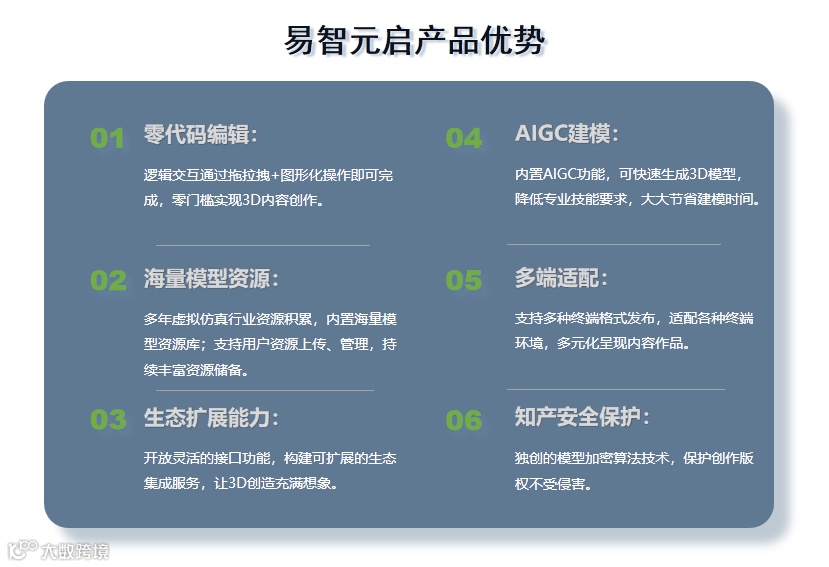 易智元启产品优势

01 零代码编辑:

逻辑交互通过拖拉拽+图形化操作即可完成，零门槛实现3D内容创作。

02 海量模型资源:

多年虚拟仿真行业资源积累，内置海量模型资源库；支持用户资源上传、管理，持续丰富资源储备。

03 生态扩展能力:

开放灵活的接口功能，构建可扩展的生态集成服务，让3D创造充满想象。

04 AIGC建模:

内置AIGC功能，可快速生成3D模型，降低专业技能要求，大大节省建模时间。

05 多端适配:

支持多种终端格式发布，适配各种终端环境，多元化呈现内容作品。

06 知产安全保护:

独创的模型加密算法技术，保护创作版权不受侵害。

大数跨境